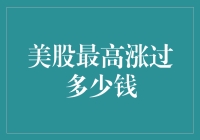 美股最高涨过多少钱